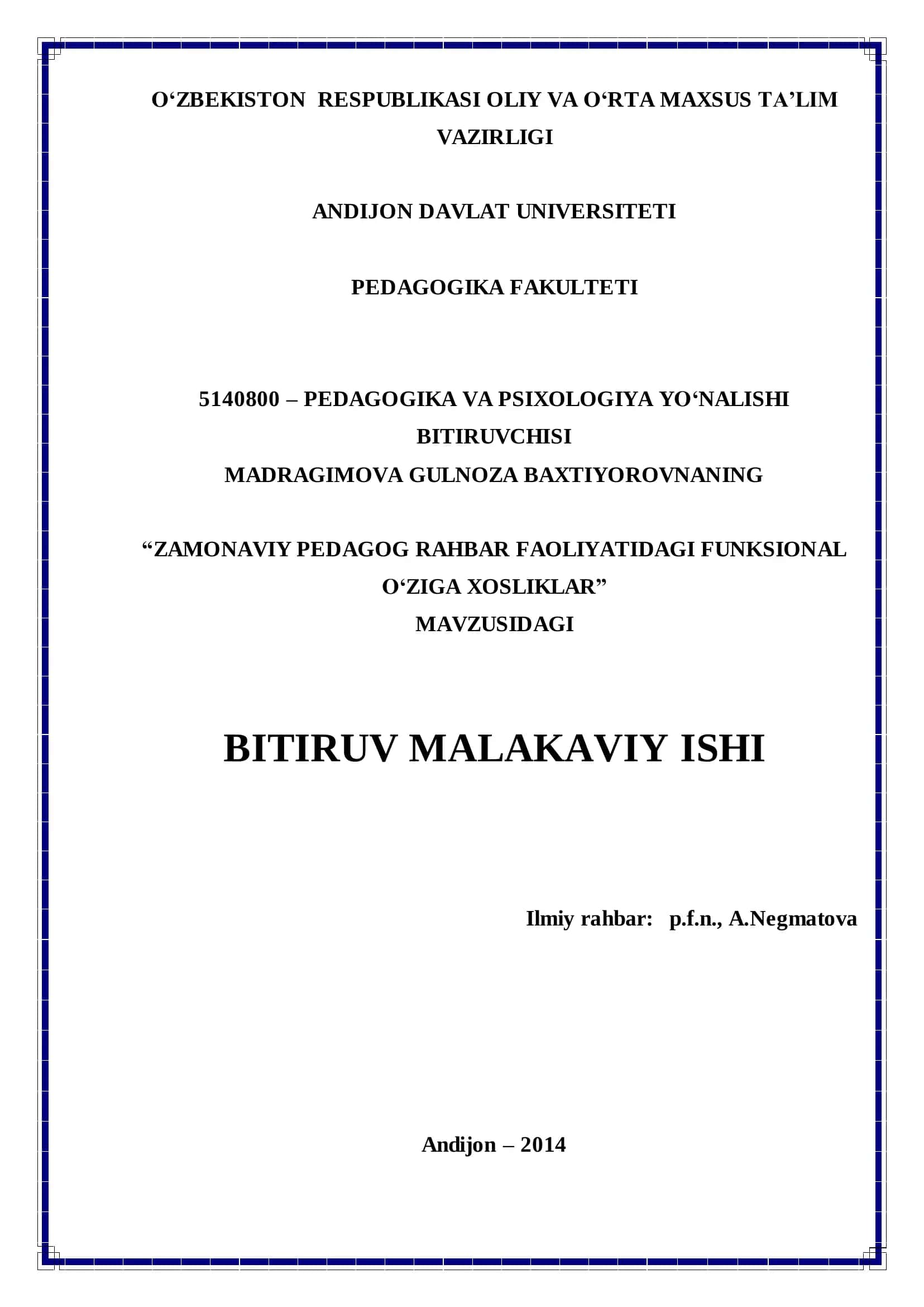 O‘ZBEKISTON RESPUBLIKASI OLIY VA O‘RTA MAXSUS TA’LIM VAZIRLIGI

ANDIJON DAVLAT UNIVERSITETI

PEDAGOGIKA FAKULTETI

5140800 – PEDAGOGIKA VA PSIXOLOGIYA YO‘NALISHI BITIRUVCHISI
MADRAGIMOVA GULNOZA BAXTIYOROVNANING

“ZAMONAVIY PEDAGOG RAHBAR FAOLIYATIDAGI FUNKSIONAL O‘ZIGA XOSLIKLAR”
MAVZUSIDAGI

BITIRUV MALAKAVIY ISHI

Ilmiy rahbar: p.f.n., A.Negmatova

Andijon – 2014